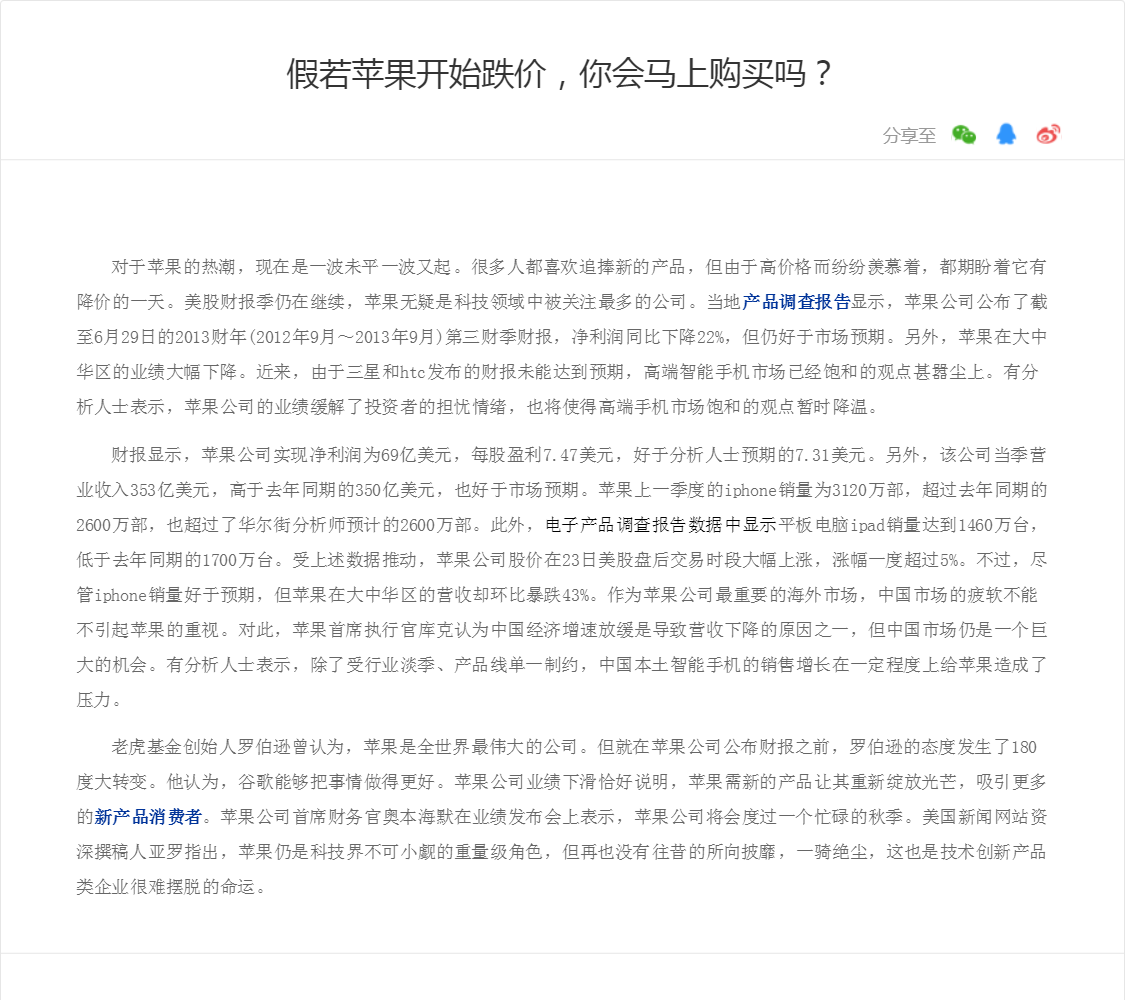 假若苹果开始跌价，你会马上购买吗？

分享至

对于苹果的热潮，现在是一波未平一波又起。很多人都喜欢追捧新的产品，但由于高价格而纷纷羡慕着，都期盼着它有降价的一天。美股财报季仍在继续，苹果无疑是科技领域中被关注最多的公司。当地产品调查报告显示，苹果公司公布了截至6月29日的2013财年(2012年9月～2013年9月)第三财季财报，净利润同比下降22%，但仍好于市场预期。另外，苹果在大中华区的业绩大幅下降。近来，由于三星和htc发布的财报未能达到预期，高端智能手机市场已经饱和的观点甚嚣尘上。有分析人士表示，苹果公司的业绩缓解了投资者的担忧情绪，也将使得高端手机市场饱和的观点暂时降温。

财报显示，苹果公司实现净利润为69亿美元，每股盈利7.47美元，好于分析人士预期的7.31美元。另外，该公司当季营业收入353亿美元，高于去年同期的350亿美元，也好于市场预期。苹果上一季度的iphone销量为3120万部，超过去年同期的2600万部，也超过了华尔街分析师预计的2600万部。此外，电子产品调查报告数据中显示平板电脑ipad销量达到1460万台，低于去年同期的1700万台。受上述数据推动，苹果公司股价在23日美股盘后交易时段大幅上涨，涨幅一度超过5%。不过，尽管iphone销量好于预期，但苹果在大中华区的营收却环比暴跌43%。作为苹果公司最重要的海外市场，中国市场的疲软不能不引起苹果的重视。对此，苹果首席执行官库克认为中国经济增速放缓是导致营收下降的原因之一，但中国市场仍是一个巨大的机会。有分析人士表示，除了受行业淡季、产品线单一制约，中国本土智能手机的销售增长在一定程度上给苹果造成了压力。

老虎基金创始人罗伯逊曾认为，苹果是全世界最伟大的公司。但就在苹果公司公布财报之前，罗伯逊的态度发生了180度大转变。他认为，谷歌能够把事情做得更好。苹果公司业绩下滑恰好说明，苹果需新的产品让其重新绽放光芒，吸引更多的新产品消费者。苹果公司首席财务官奥本海默在业绩发布会上表示，苹果公司将会度过一个忙碌的秋季。美国新闻网站资深撰稿人亚罗指出，苹果仍是科技界不可小觑的重量级角色，但再也没有往昔的所向披靡，一骑绝尘，这也是技术创新产品类企业很难摆脱的命运。